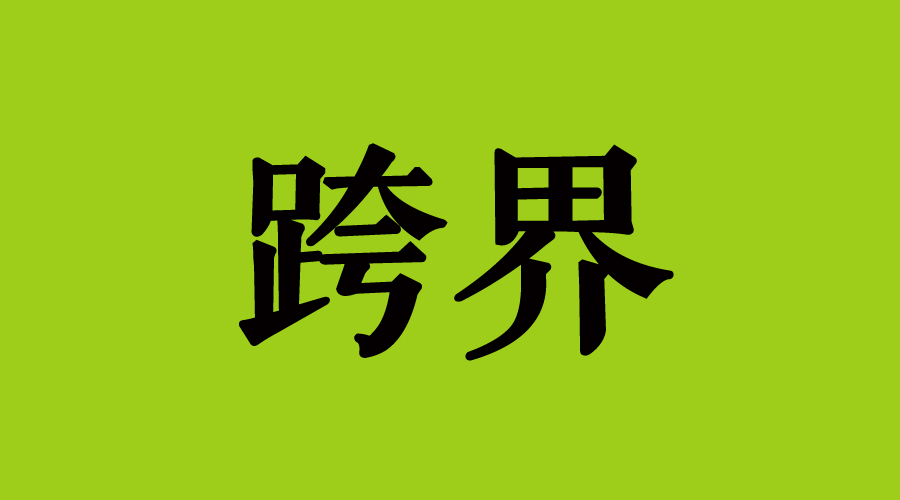 跨界